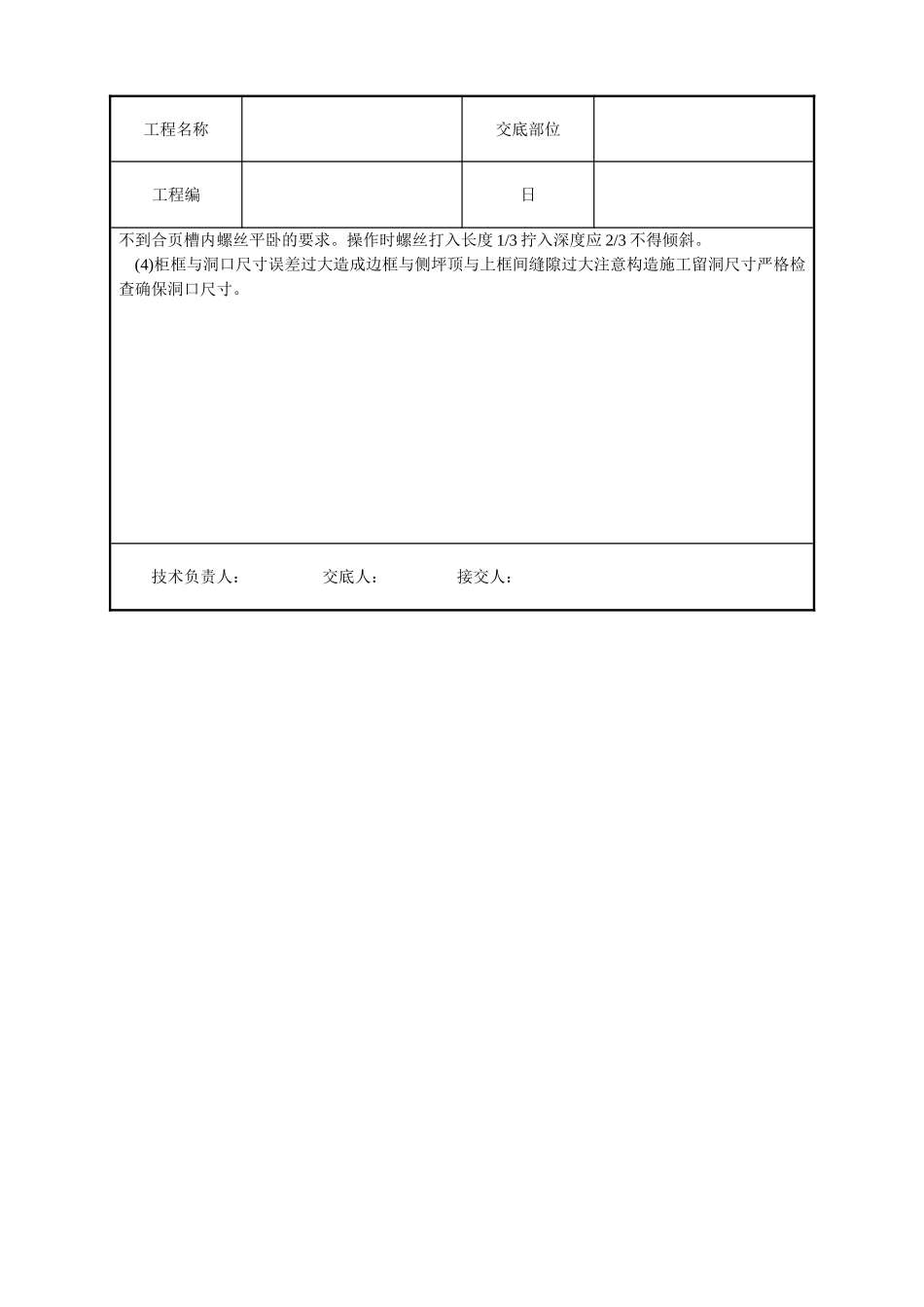 | 工程名称 |  | 交底部位 |  |
|---|---|---|---|
| 工程编 |  | 日 |  |

不到合页槽内螺丝平卧的要求。操作时螺丝打入长度 1/3 拧入深度应 2/3 不得倾斜。

(4)柜框与洞口尺寸误差过大造成边框与侧坪顶与上框间缝隙过大注意构造施工留洞尺寸严格检查确保洞口尺寸。

技术负责人： 交底人： 接交人：